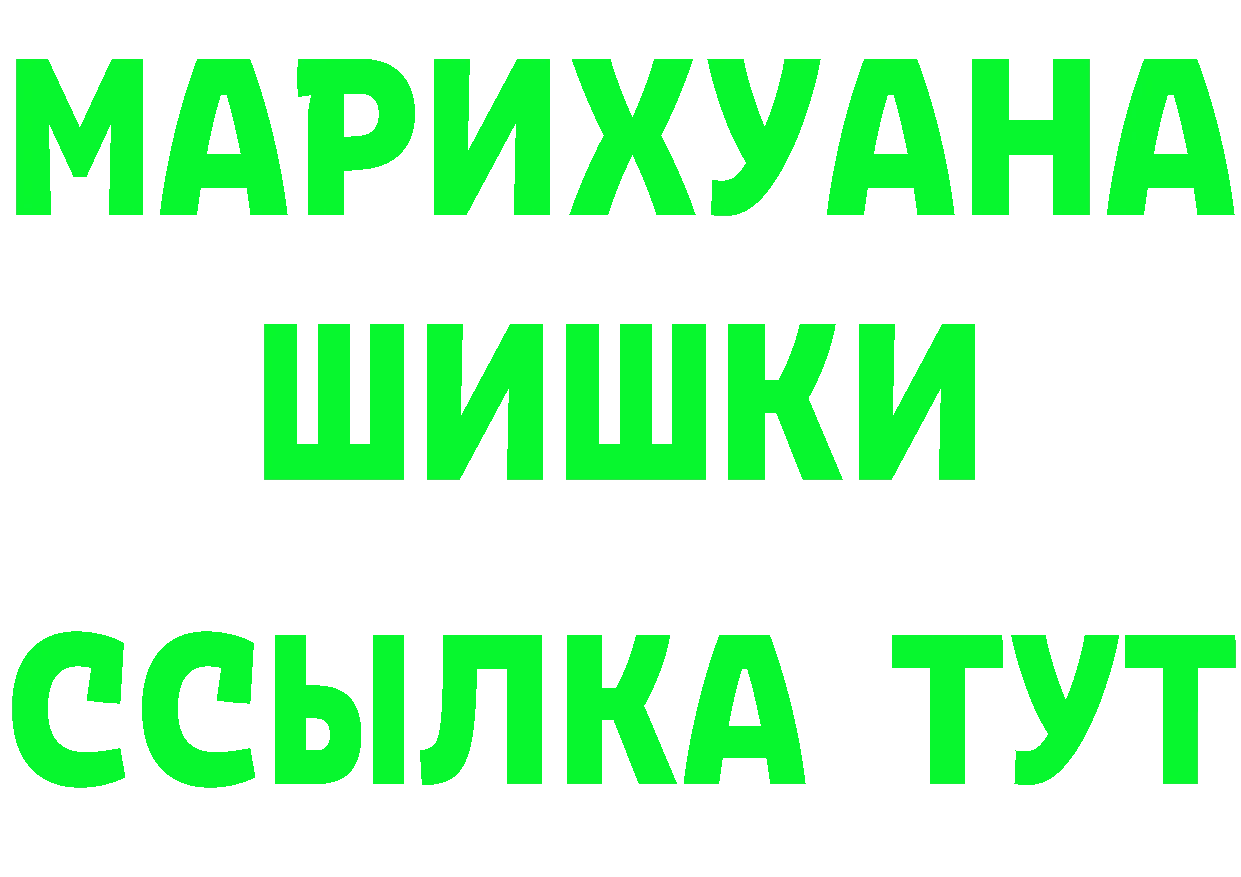 МАРИХУАНА
ШИШКИ
ССЫЛКА ТУТ